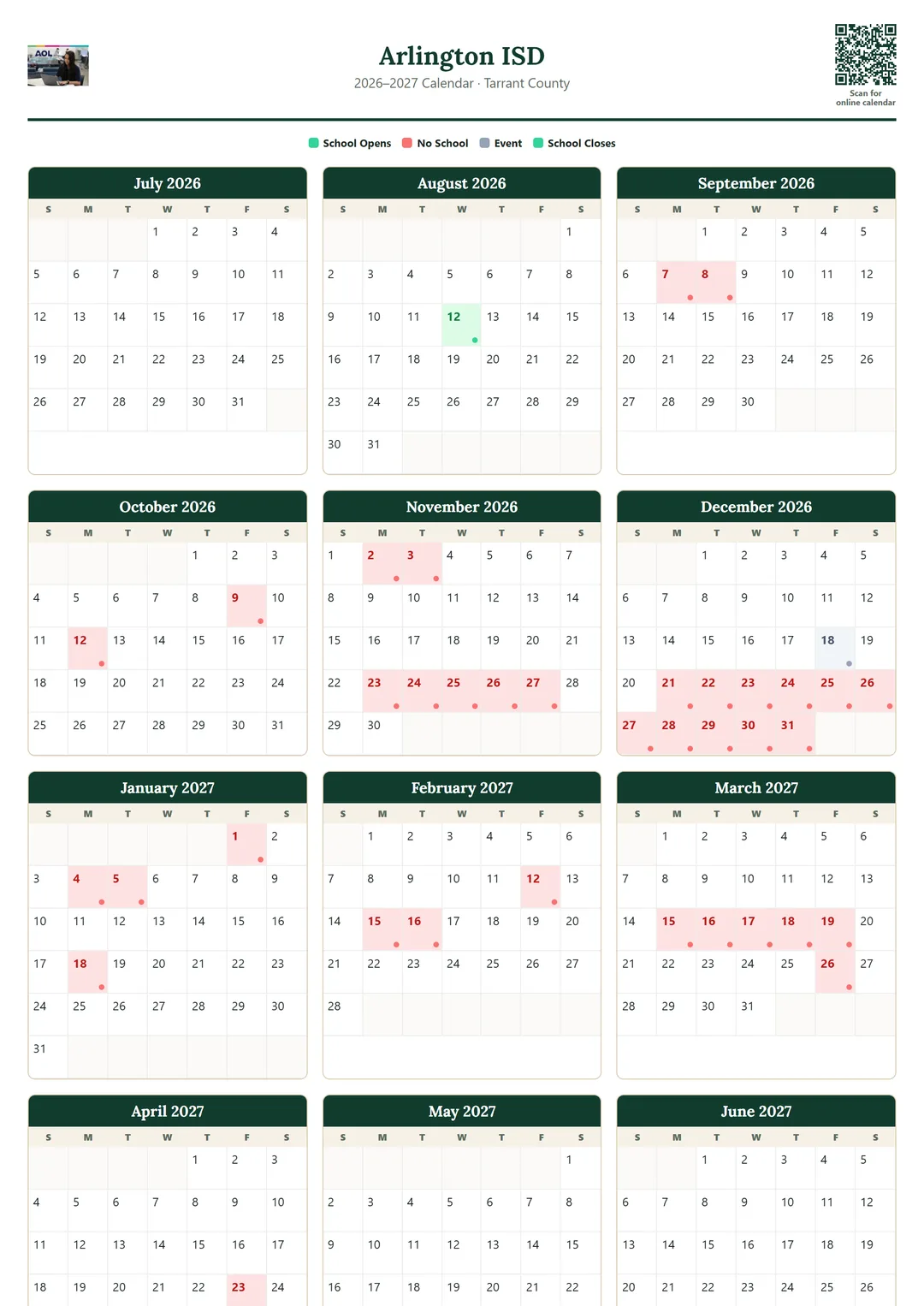 AOL

Arlington ISD
2026–2027 Calendar · Tarrant County

Scan for online calendar

School Opens  No School  Event  School Closes

July 2026

| S | M | T | W | T | F | S |
|---|---|---|---|---|---|---|
| | | | 1 | 2 | 3 | 4 |
| 5 | 6 | 7 | 8 | 9 | 10 | 11 |
| 12 | 13 | 14 | 15 | 16 | 17 | 18 |
| 19 | 20 | 21 | 22 | 23 | 24 | 25 |
| 26 | 27 | 28 | 29 | 30 | 31 | |

August 2026

| S | M | T | W | T | F | S |
|---|---|---|---|---|---|---|
| | | | | | | 1 |
| 2 | 3 | 4 | 5 | 6 | 7 | 8 |
| 9 | 10 | 11 | 12 | 13 | 14 | 15 |
| 16 | 17 | 18 | 19 | 20 | 21 | 22 |
| 23 | 24 | 25 | 26 | 27 | 28 | 29 |
| 30 | 31 | | | | | |

September 2026

| S | M | T | W | T | F | S |
|---|---|---|---|---|---|---|
| | | 1 | 2 | 3 | 4 | 5 |
| 6 | 7 | 8 | 9 | 10 | 11 | 12 |
| 13 | 14 | 15 | 16 | 17 | 18 | 19 |
| 20 | 21 | 22 | 23 | 24 | 25 | 26 |
| 27 | 28 | 29 | 30 | | | |

October 2026

| S | M | T | W | T | F | S |
|---|---|---|---|---|---|---|
| | | | | 1 | 2 | 3 |
| 4 | 5 | 6 | 7 | 8 | 9 | 10 |
| 11 | 12 | 13 | 14 | 15 | 16 | 17 |
| 18 | 19 | 20 | 21 | 22 | 23 | 24 |
| 25 | 26 | 27 | 28 | 29 | 30 | 31 |

November 2026

| S | M | T | W | T | F | S |
|---|---|---|---|---|---|---|
| 1 | 2 | 3 | 4 | 5 | 6 | 7 |
| 8 | 9 | 10 | 11 | 12 | 13 | 14 |
| 15 | 16 | 17 | 18 | 19 | 20 | 21 |
| 22 | 23 | 24 | 25 | 26 | 27 | 28 |
| 29 | 30 | | | | | |

December 2026

| S | M | T | W | T | F | S |
|---|---|---|---|---|---|---|
| | | 1 | 2 | 3 | 4 | 5 |
| 6 | 7 | 8 | 9 | 10 | 11 | 12 |
| 13 | 14 | 15 | 16 | 17 | 18 | 19 |
| 20 | 21 | 22 | 23 | 24 | 25 | 26 |
| 27 | 28 | 29 | 30 | 31 | | |

January 2027

| S | M | T | W | T | F | S |
|---|---|---|---|---|---|---|
| | | | | | 1 | 2 |
| 3 | 4 | 5 | 6 | 7 | 8 | 9 |
| 10 | 11 | 12 | 13 | 14 | 15 | 16 |
| 17 | 18 | 19 | 20 | 21 | 22 | 23 |
| 24 | 25 | 26 | 27 | 28 | 29 | 30 |
| 31 | | | | | | |

February 2027

| S | M | T | W | T | F | S |
|---|---|---|---|---|---|---|
| | 1 | 2 | 3 | 4 | 5 | 6 |
| 7 | 8 | 9 | 10 | 11 | 12 | 13 |
| 14 | 15 | 16 | 17 | 18 | 19 | 20 |
| 21 | 22 | 23 | 24 | 25 | 26 | 27 |
| 28 | | | | | | |

March 2027

| S | M | T | W | T | F | S |
|---|---|---|---|---|---|---|
| | 1 | 2 | 3 | 4 | 5 | 6 |
| 7 | 8 | 9 | 10 | 11 | 12 | 13 |
| 14 | 15 | 16 | 17 | 18 | 19 | 20 |
| 21 | 22 | 23 | 24 | 25 | 26 | 27 |
| 28 | 29 | 30 | 31 | | | |

April 2027

| S | M | T | W | T | F | S |
|---|---|---|---|---|---|---|
| | | | | 1 | 2 | 3 |
| 4 | 5 | 6 | 7 | 8 | 9 | 10 |
| 11 | 12 | 13 | 14 | 15 | 16 | 17 |
| 18 | 19 | 20 | 21 | 22 | 23 | 24 |

May 2027

| S | M | T | W | T | F | S |
|---|---|---|---|---|---|---|
| | | | | | | 1 |
| 2 | 3 | 4 | 5 | 6 | 7 | 8 |
| 9 | 10 | 11 | 12 | 13 | 14 | 15 |
| 16 | 17 | 18 | 19 | 20 | 21 | 22 |

June 2027

| S | M | T | W | T | F | S |
|---|---|---|---|---|---|---|
| | | 1 | 2 | 3 | 4 | 5 |
| 6 | 7 | 8 | 9 | 10 | 11 | 12 |
| 13 | 14 | 15 | 16 | 17 | 18 | 19 |
| 20 | 21 | 22 | 23 | 24 | 25 | 26 |